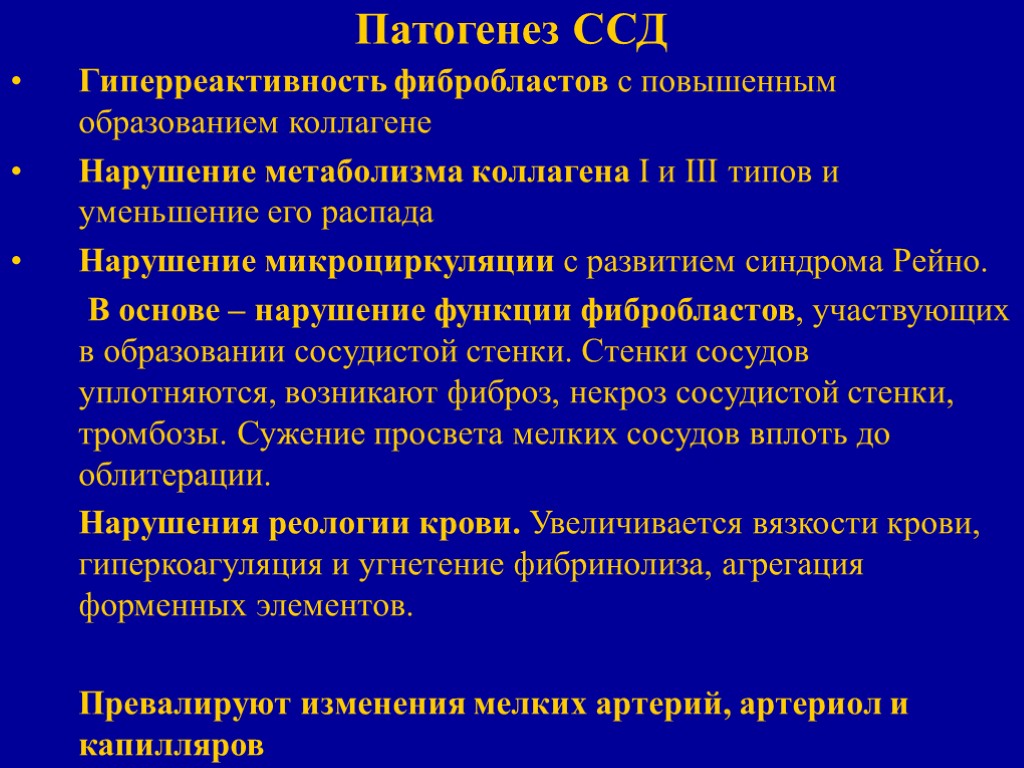 Патогенез ССД

• Гиперреактивность фибробластов с повышенным образованием коллагене

• Нарушение метаболизма коллагена I и III типов и уменьшение его распада

• Нарушение микроциркуляции с развитием синдрома Рейно.

В основе – нарушение функции фибробластов, участвующих в образовании сосудистой стенки. Стенки сосудов уплотняются, возникают фиброз, некроз сосудистой стенки, тромбозы. Сужение просвета мелких сосудов вплоть до облитерации.

Нарушения реологии крови. Увеличивается вязкости крови, гиперкоагуляция и угнетение фибринолиза, агрегация форменных элементов.

Превалируют изменения мелких артерий, артериол и капилляров